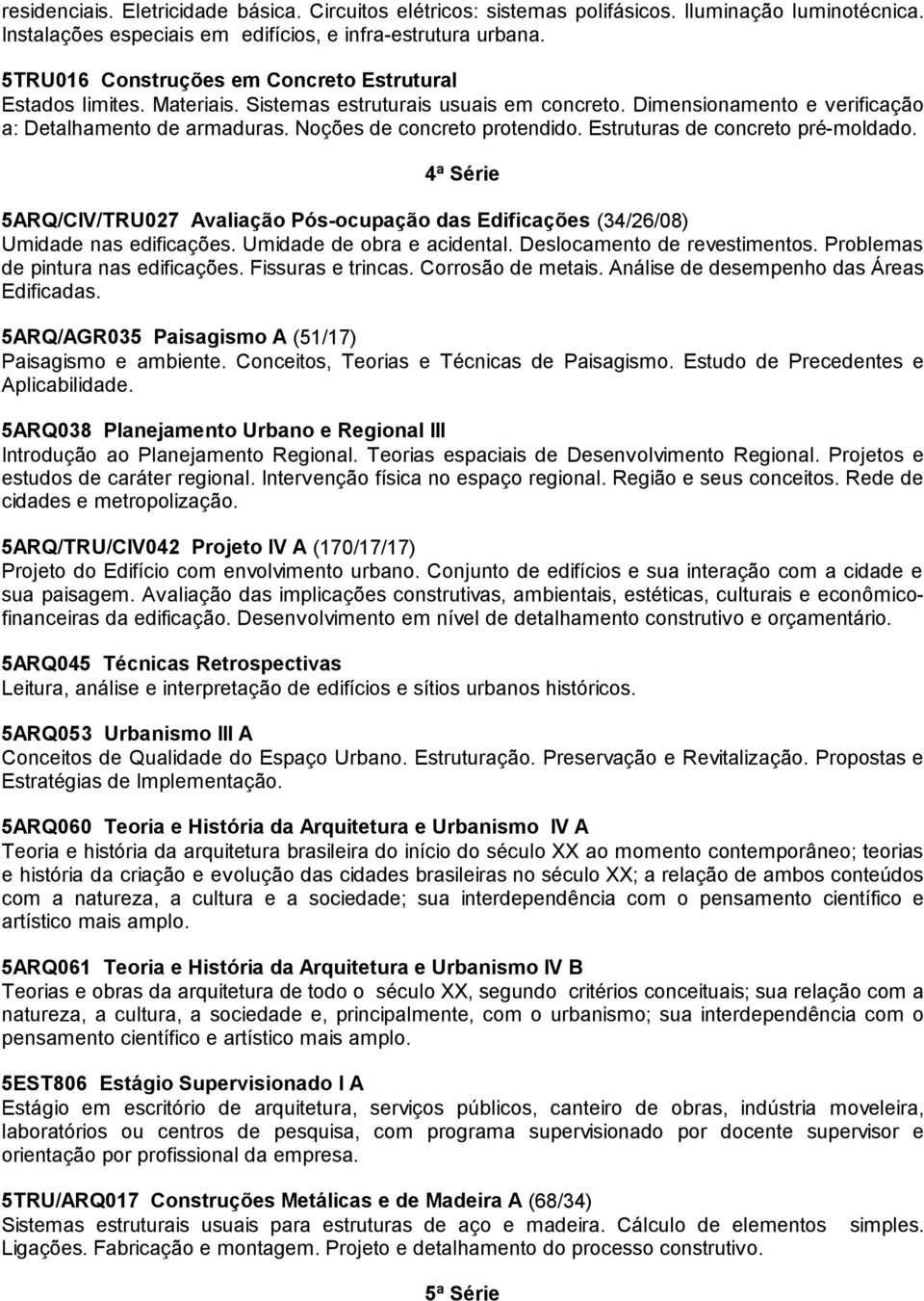 residenciais. Eletricidade básica. Circuitos elétricos: sistemas polifásicos. Iluminação luminotécnica. Instalações especiais em edifícios, e infra-estrutura urbana.

5TRU016 Construções em Concreto Estrutural
Estados limites. Materiais. Sistemas estruturais usuais em concreto. Dimensionamento e verificação a: Detalhamento de armaduras. Noções de concreto protendido. Estruturas de concreto pré-moldado.

4ª Série

5ARQ/CIV/TRU027 Avaliação Pós-ocupação das Edificações (34/26/08)
Umidade nas edificações. Umidade de obra e acidental. Deslocamento de revestimentos. Problemas de pintura nas edificações. Fissuras e trincas. Corrosão de metais. Análise de desempenho das Áreas Edificadas.

5ARQ/AGR035 Paisagismo A (51/17)
Paisagismo e ambiente. Conceitos, Teorias e Técnicas de Paisagismo. Estudo de Precedentes e Aplicabilidade.

5ARQ038 Planejamento Urbano e Regional III
Introdução ao Planejamento Regional. Teorias espaciais de Desenvolvimento Regional. Projetos e estudos de caráter regional. Intervenção física no espaço regional. Região e seus conceitos. Rede de cidades e metropolização.

5ARQ/TRU/CIV042 Projeto IV A (170/17/17)
Projeto do Edifício com envolvimento urbano. Conjunto de edifícios e sua interação com a cidade e sua paisagem. Avaliação das implicações construtivas, ambientais, estéticas, culturais e econômico-financeiras da edificação. Desenvolvimento em nível de detalhamento construtivo e orçamentário.

5ARQ045 Técnicas Retrospectivas
Leitura, análise e interpretação de edifícios e sítios urbanos históricos.

5ARQ053 Urbanismo III A
Conceitos de Qualidade do Espaço Urbano. Estruturação. Preservação e Revitalização. Propostas e Estratégias de Implementação.

5ARQ060 Teoria e História da Arquitetura e Urbanismo IV A
Teoria e história da arquitetura brasileira do início do século XX ao momento contemporâneo; teorias e história da criação e evolução das cidades brasileiras no século XX; a relação de ambos conteúdos com a natureza, a cultura e a sociedade; sua interdependência com o pensamento científico e artístico mais amplo.

5ARQ061 Teoria e História da Arquitetura e Urbanismo IV B
Teorias e obras da arquitetura de todo o século XX, segundo critérios conceituais; sua relação com a natureza, a cultura, a sociedade e, principalmente, com o urbanismo; sua interdependência com o pensamento científico e artístico mais amplo.

5EST806 Estágio Supervisionado I A
Estágio em escritório de arquitetura, serviços públicos, canteiro de obras, indústria moveleira, laboratórios ou centros de pesquisa, com programa supervisionado por docente supervisor e orientação por profissional da empresa.

5TRU/ARQ017 Construções Metálicas e de Madeira A (68/34)
Sistemas estruturais usuais para estruturas de aço e madeira. Cálculo de elementos simples. Ligações. Fabricação e montagem. Projeto e detalhamento do processo construtivo.

5ª Série